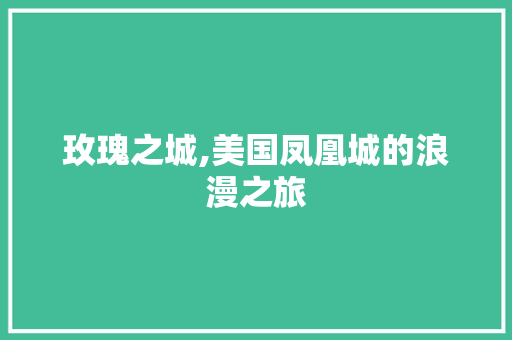 玫瑰之城,美国凤凰城的浪漫之旅